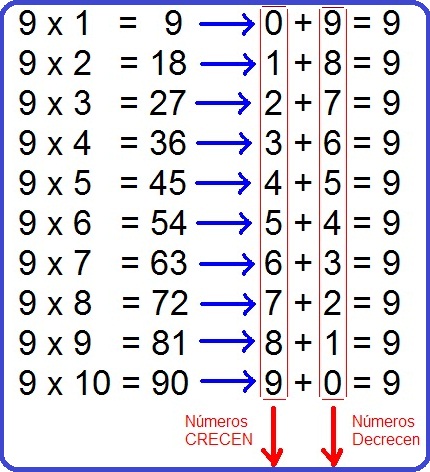 9 x 1 = 9 → 0 + 9 = 9
9 x 2 = 18 → 1 + 8 = 9
9 x 3 = 27 → 2 + 7 = 9
9 x 4 = 36 → 3 + 6 = 9
9 x 5 = 45 → 4 + 5 = 9
9 x 6 = 54 → 5 + 4 = 9
9 x 7 = 63 → 6 + 3 = 9
9 x 8 = 72 → 7 + 2 = 9
9 x 9 = 81 → 8 + 1 = 9
9 x 10 = 90 → 9 + 0 = 9

Números CRECEN

Números Decrecen